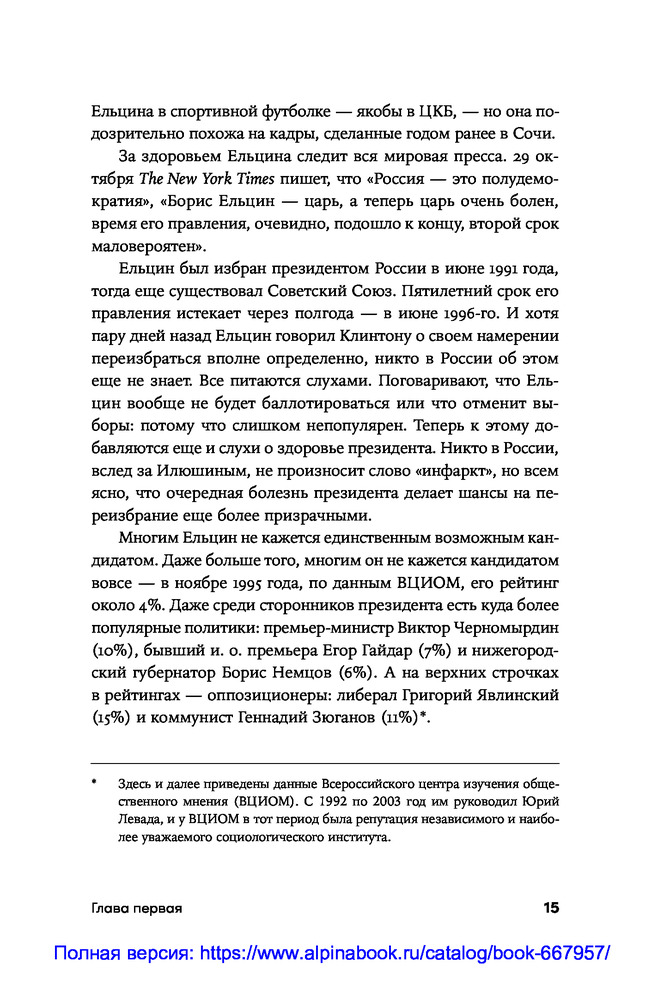 Ельцина в спортивной футболке — якобы в ЦКБ, — но она подозрительно похожа на кадры, сделанные годом ранее в Сочи.

За здоровьем Ельцина следит вся мировая пресса. 29 октября The New York Times пишет, что «Россия — это полудемократия», «Борис Ельцин — царь, а теперь царь очень болен, время его правления, очевидно, подошло к концу, второй срок маловероятен».

Ельцин был избран президентом России в июне 1991 года, тогда еще существовал Советский Союз. Пятилетний срок его правления истекает через полгода — в июне 1996-го. И хотя пару дней назад Ельцин говорил Клинтону о своем намерении переизбраться вполне определенно, никто в России об этом еще не знает. Все питаются слухами. Поговаривают, что Ельцин вообще не будет баллотироваться или что отменит выборы: потому что слишком непопулярен. Теперь к этому добавляются еще и слухи о здоровье президента. Никто в России, вслед за Илюшиным, не произносит слово «инфаркт», но всем ясно, что очередная болезнь президента делает шансы на переизбрание еще более призрачными.

Многим Ельцин не кажется единственным возможным кандидатом. Даже больше того, многим он не кажется кандидатом вовсе — в ноябре 1995 года, по данным ВЦИОМ, его рейтинг около 4%. Даже среди сторонников президента есть куда более популярные политики: премьер-министр Виктор Черномырдин (10%), бывший и. о. премьера Егор Гайдар (7%) и нижегородский губернатор Борис Немцов (6%). А на верхних строчках в рейтингах — оппозиционеры: либерал Григорий Явлинский (15%) и коммунист Геннадий Зюганов (11%)*.

* Здесь и далее приведены данные Всероссийского центра изучения общественного мнения (ВЦИОМ). С 1992 по 2003 год им руководил Юрий Левада, и у ВЦИОМ в тот период была репутация независимого и наиболее уважаемого социологического института.

Глава первая 15

Полная версия: https://www.alpinabook.ru/catalog/book-667957/